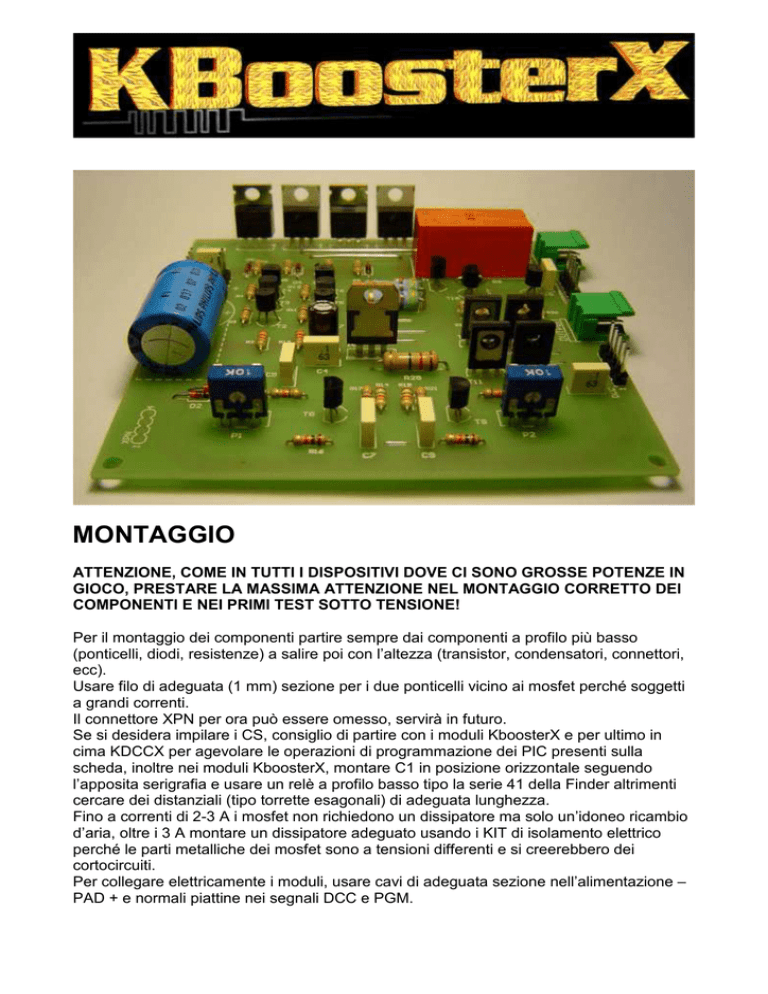 KBoosterX

MONTAGGIO

ATTENZIONE, COME IN TUTTI I DISPOSITIVI DOVE CI SONO GROSSE POTENZE IN GIOCO, PRESTARE LA MASSIMA ATTENZIONE NEL MONTAGGIO CORRETTO DEI COMPONENTI E NEI PRIMI TEST SOTTO TENSIONE!

Per il montaggio dei componenti partire sempre dai componenti a profilo più basso (ponticelli, diodi, resistenze) a salire poi con l'altezza (transistor, condensatori, connettori, ecc).
Usare filo di adeguata (1 mm) sezione per i due ponticelli vicino ai mosfet perché soggetti a grandi correnti.
Il connettore XPN per ora può essere omesso, servirà in futuro.
Se si desidera impilare i CS, consiglio di partire con i moduli KboosterX e per ultimo in cima KDCCX per agevolare le operazioni di programmazione dei PIC presenti sulla scheda, inoltre nei moduli KboosterX, montare C1 in posizione orizzontale seguendo l'apposita serigrafia e usare un relè a profilo basso tipo la serie 41 della Finder altrimenti cercare dei distanziali (tipo torrette esagonali) di adeguata lunghezza.
Fino a correnti di 2-3 A i mosfet non richiedono un dissipatore ma solo un'idoneo ricambio d'aria, oltre i 3 A montare un dissipatore adeguato usando i KIT di isolamento elettrico perché le parti metalliche dei mosfet sono a tensioni differenti e si creerebbero dei cortocircuiti.
Per collegare elettricamente i moduli, usare cavi di adeguata sezione nell'alimentazione – PAD + e normali piattine nei segnali DCC e PGM.